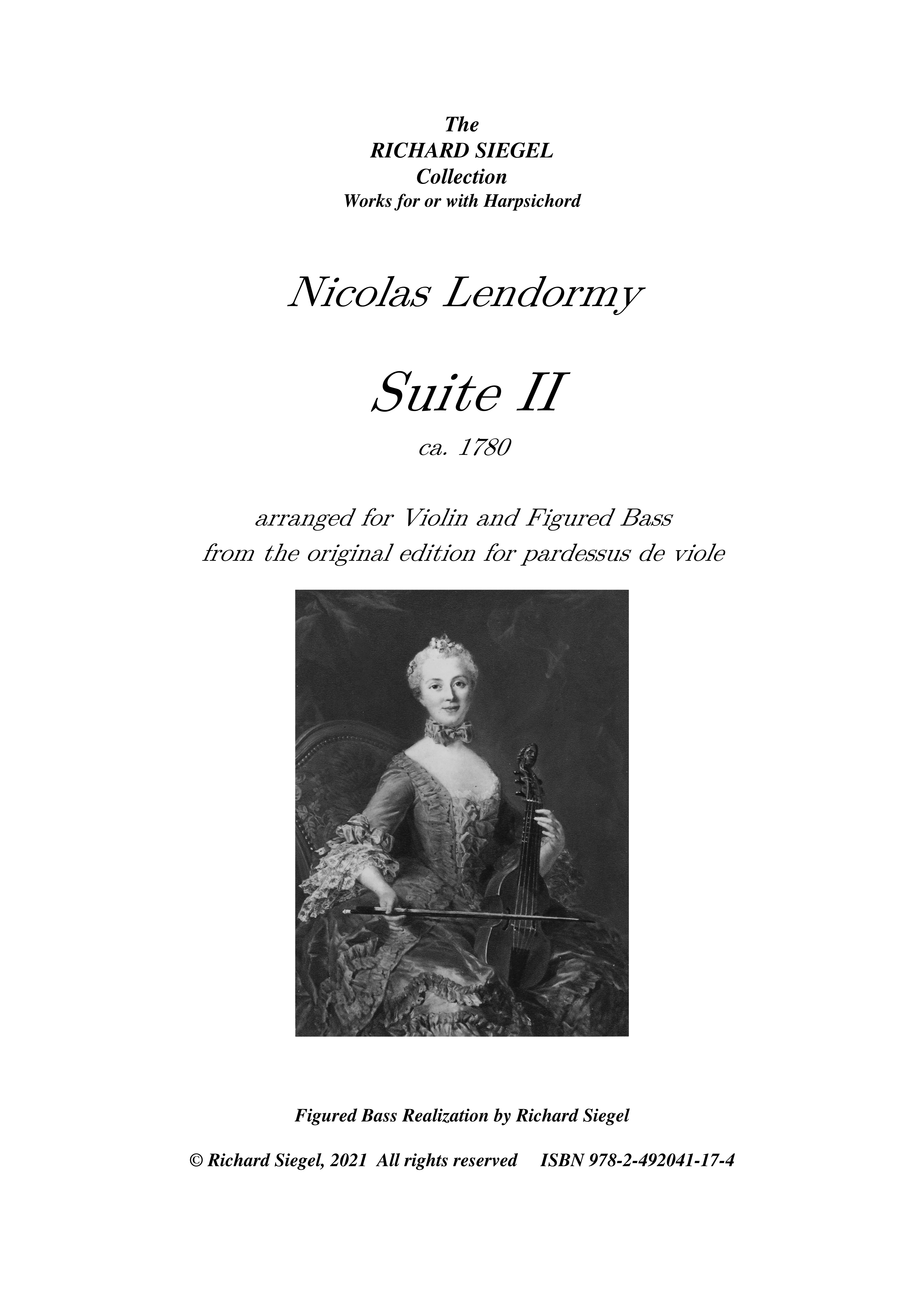 The
RICHARD SIEGEL
Collection
Works for or with Harpsichord

Nicolas Lendormy

Suite II

ca. 1780

arranged for Violin and Figured Bass
from the original edition for pardessus de viole

Figured Bass Realization by Richard Siegel

© Richard Siegel, 2021 All rights reserved ISBN 978-2-492041-17-4